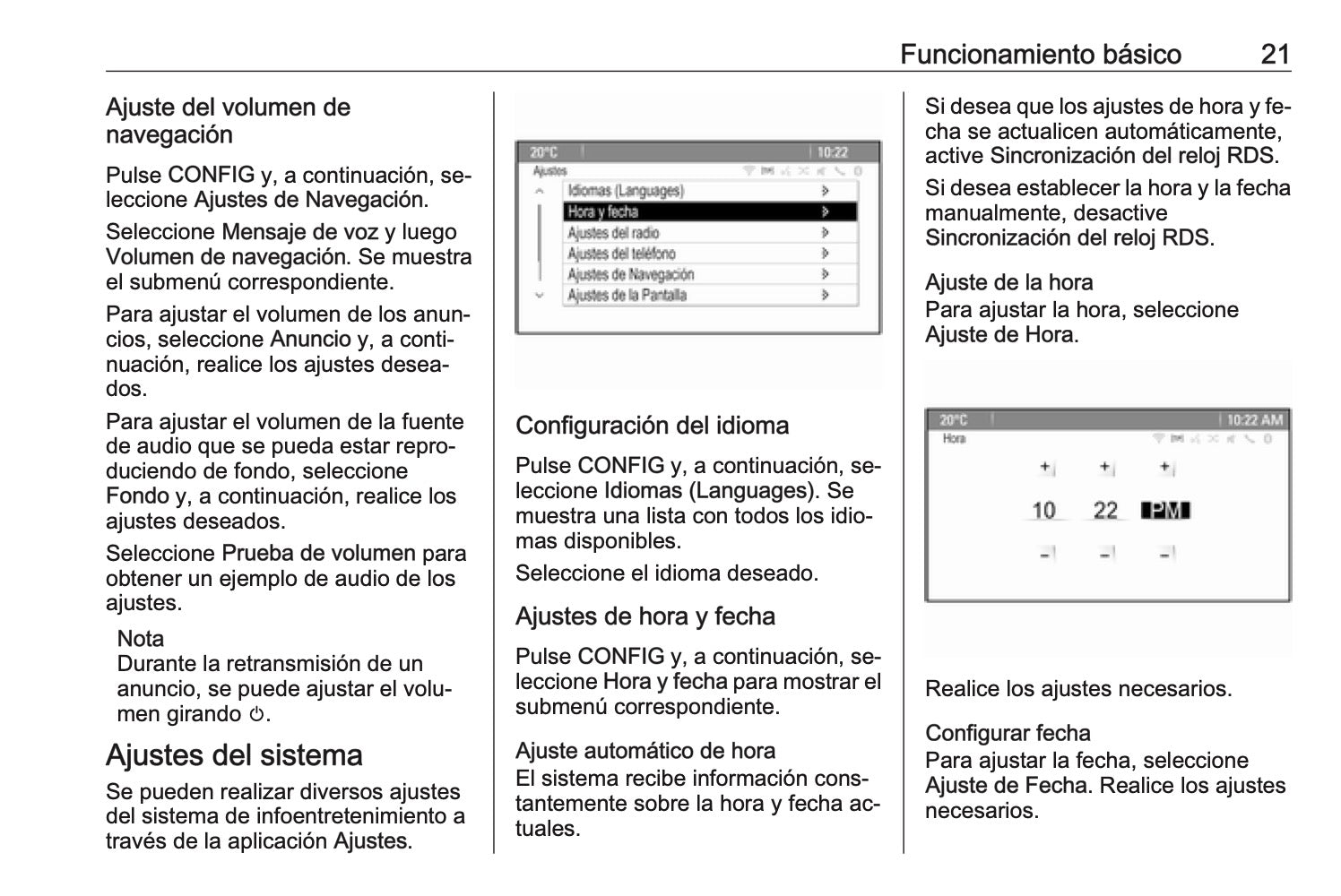 Funcionamiento básico 21

Ajuste del volumen de navegación

Pulse CONFIG y, a continuación, seleccione Ajustes de Navegación.

Seleccione Mensaje de voz y luego Volumen de navegación. Se muestra el submenú correspondiente.

Para ajustar el volumen de los anuncios, seleccione Anuncio y, a continuación, realice los ajustes deseados.

Para ajustar el volumen de la fuente de audio que se pueda estar reproduciendo de fondo, seleccione Fondo y, a continuación, realice los ajustes deseados.

Seleccione Prueba de volumen para obtener un ejemplo de audio de los ajustes.

Nota
Durante la retransmisión de un anuncio, se puede ajustar el volumen girando ⏻.

Ajustes del sistema

Se pueden realizar diversos ajustes del sistema de infoentretenimiento a través de la aplicación Ajustes.

20°C 10:22
Ajustes
Idiomas (Languages)
Hora y fecha
Ajustes del radio
Ajustes del teléfono
Ajustes de Navegación
Ajustes de la Pantalla

Configuración del idioma

Pulse CONFIG y, a continuación, seleccione Idiomas (Languages). Se muestra una lista con todos los idiomas disponibles.

Seleccione el idioma deseado.

Ajustes de hora y fecha

Pulse CONFIG y, a continuación, seleccione Hora y fecha para mostrar el submenú correspondiente.

Ajuste automático de hora
El sistema recibe información constantemente sobre la hora y fecha actuales.

Si desea que los ajustes de hora y fecha se actualicen automáticamente, active Sincronización del reloj RDS.

Si desea establecer la hora y la fecha manualmente, desactive Sincronización del reloj RDS.

Ajuste de la hora
Para ajustar la hora, seleccione Ajuste de Hora.

20°C 10:22 AM
Hora
+ + +
10 22 PM
- - -

Realice los ajustes necesarios.

Configurar fecha
Para ajustar la fecha, seleccione Ajuste de Fecha. Realice los ajustes necesarios.